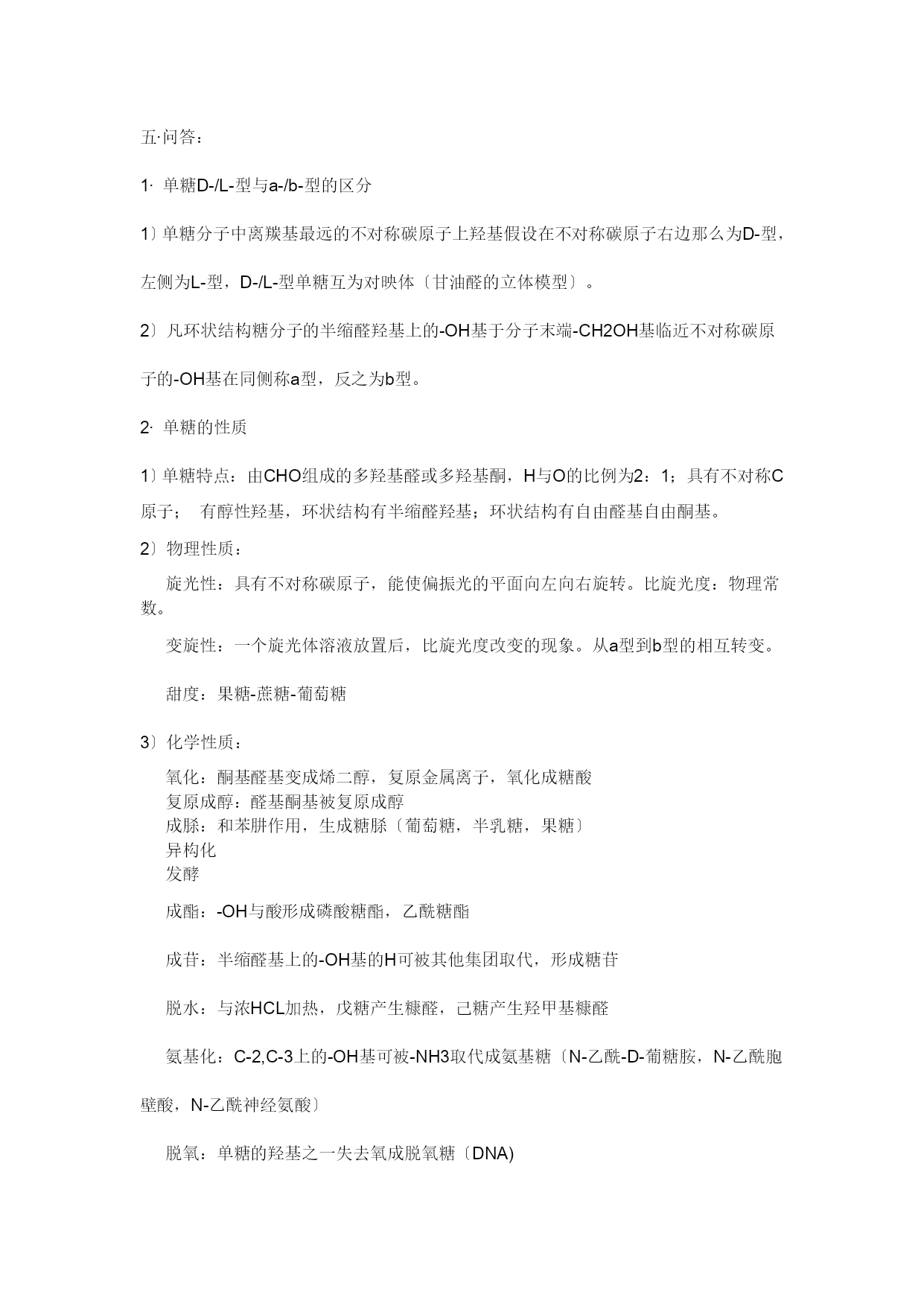 五·问答：

1· 单糖D-/L-型与a-/b-型的区分

1〕单糖分子中离羰基最远的不对称碳原子上羟基假设在不对称碳原子右边那么为D-型，左侧为L-型，D-/L-型单糖互为对映体〔甘油醛的立体模型〕。

2〕凡环状结构糖分子的半缩醛羟基上的-OH基于分子末端-CH2OH基临近不对称碳原子的-OH基在同侧称a型，反之为b型。

2· 单糖的性质

1〕单糖特点：由CHO组成的多羟基醛或多羟基酮，H与O的比例为2：1；具有不对称C原子； 有醇性羟基，环状结构有半缩醛羟基；环状结构有自由醛基自由酮基。

2〕物理性质：

旋光性：具有不对称碳原子，能使偏振光的平面向左向右旋转。比旋光度：物理常数。

变旋性：一个旋光体溶液放置后，比旋光度改变的现象。从a型到b型的相互转变。

甜度：果糖-蔗糖-葡萄糖

3〕化学性质：

氧化：酮基醛基变成烯二醇，复原金属离子，氧化成糖酸
复原成醇：醛基酮基被复原成醇
成脎：和苯肼作用，生成糖脎〔葡萄糖，半乳糖，果糖〕
异构化
发酵

成酯：-OH与酸形成磷酸糖酯，乙酰糖酯

成苷：半缩醛基上的-OH基的H可被其他集团取代，形成糖苷

脱水：与浓HCL加热，戊糖产生糠醛，己糖产生羟甲基糠醛

氨基化：C-2,C-3上的-OH基可被-NH3取代成氨基糖〔N-乙酰-D-葡糖胺，N-乙酰胞壁酸，N-乙酰神经氨酸〕

脱氧：单糖的羟基之一失去氧成脱氧糖〔DNA)